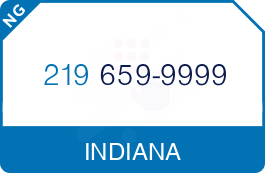 NG

219 659-9999

INDIANA